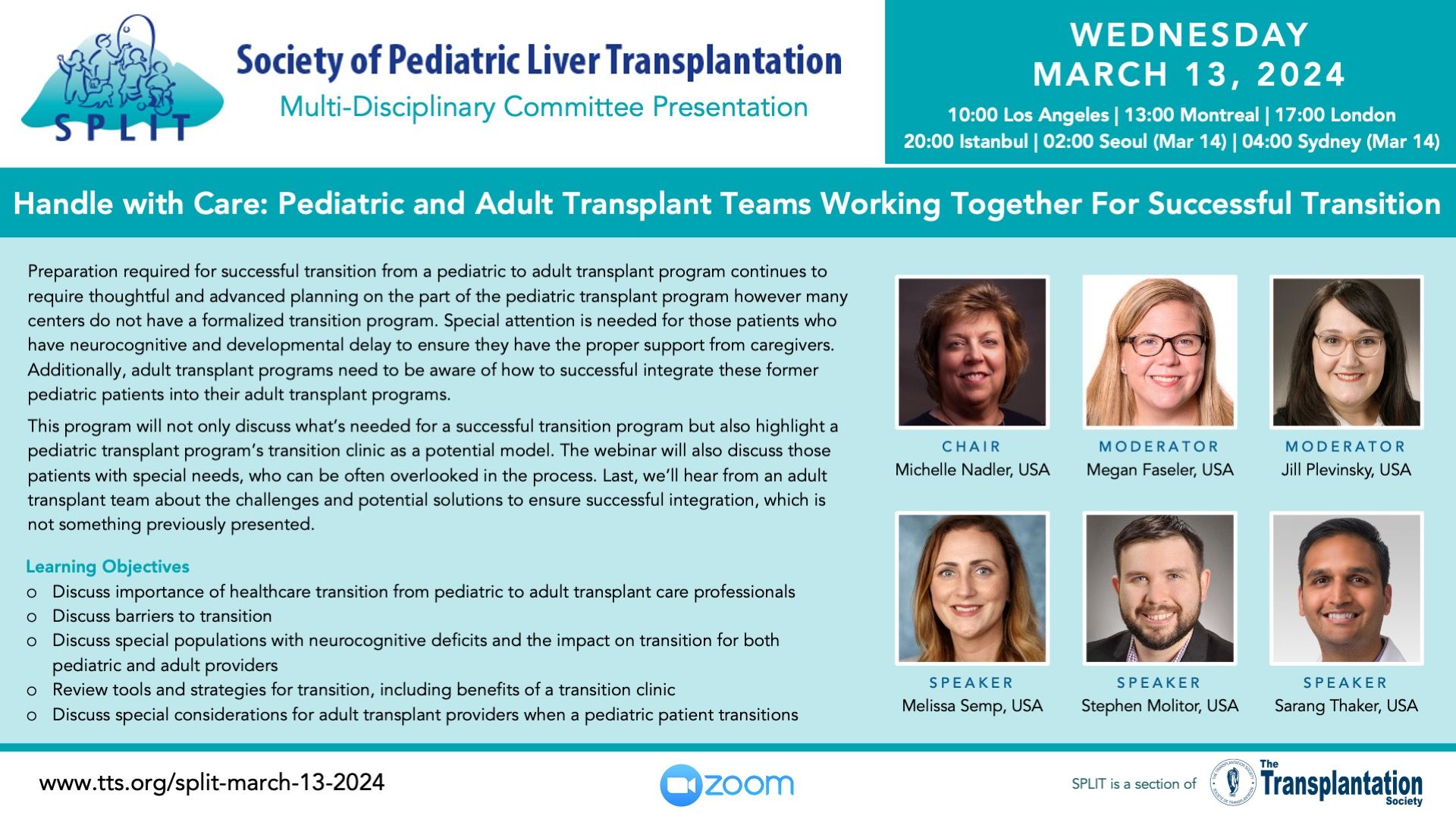 SPLIT

Society of Pediatric Liver Transplantation

Multi-Disciplinary Committee Presentation

WEDNESDAY MARCH 13, 2024

10:00 Los Angeles | 13:00 Montreal | 17:00 London
20:00 Istanbul | 02:00 Seoul (Mar 14) | 04:00 Sydney (Mar 14)

Handle with Care: Pediatric and Adult Transplant Teams Working Together For Successful Transition

Preparation required for successful transition from a pediatric to adult transplant program continues to require thoughtful and advanced planning on the part of the pediatric transplant program however many centers do not have a formalized transition program. Special attention is needed for those patients who have neurocognitive and developmental delay to ensure they have the proper support from caregivers. Additionally, adult transplant programs need to be aware of how to successful integrate these former pediatric patients into their adult transplant programs.

This program will not only discuss what's needed for a successful transition program but also highlight a pediatric transplant program's transition clinic as a potential model. The webinar will also discuss those patients with special needs, who can be often overlooked in the process. Last, we'll hear from an adult transplant team about the challenges and potential solutions to ensure successful integration, which is not something previously presented.

Learning Objectives
o Discuss importance of healthcare transition from pediatric to adult transplant care professionals
o Discuss barriers to transition
o Discuss special populations with neurocognitive deficits and the impact on transition for both pediatric and adult providers
o Review tools and strategies for transition, including benefits of a transition clinic
o Discuss special considerations for adult transplant providers when a pediatric patient transitions

CHAIR
Michelle Nadler, USA

MODERATOR
Megan Faseler, USA

MODERATOR
Jill Plevinsky, USA

SPEAKER
Melissa Semp, USA

SPEAKER
Stephen Molitor, USA

SPEAKER
Sarang Thaker, USA

www.tts.org/split-march-13-2024

zoom

SPLIT is a section of The Transplantation Society